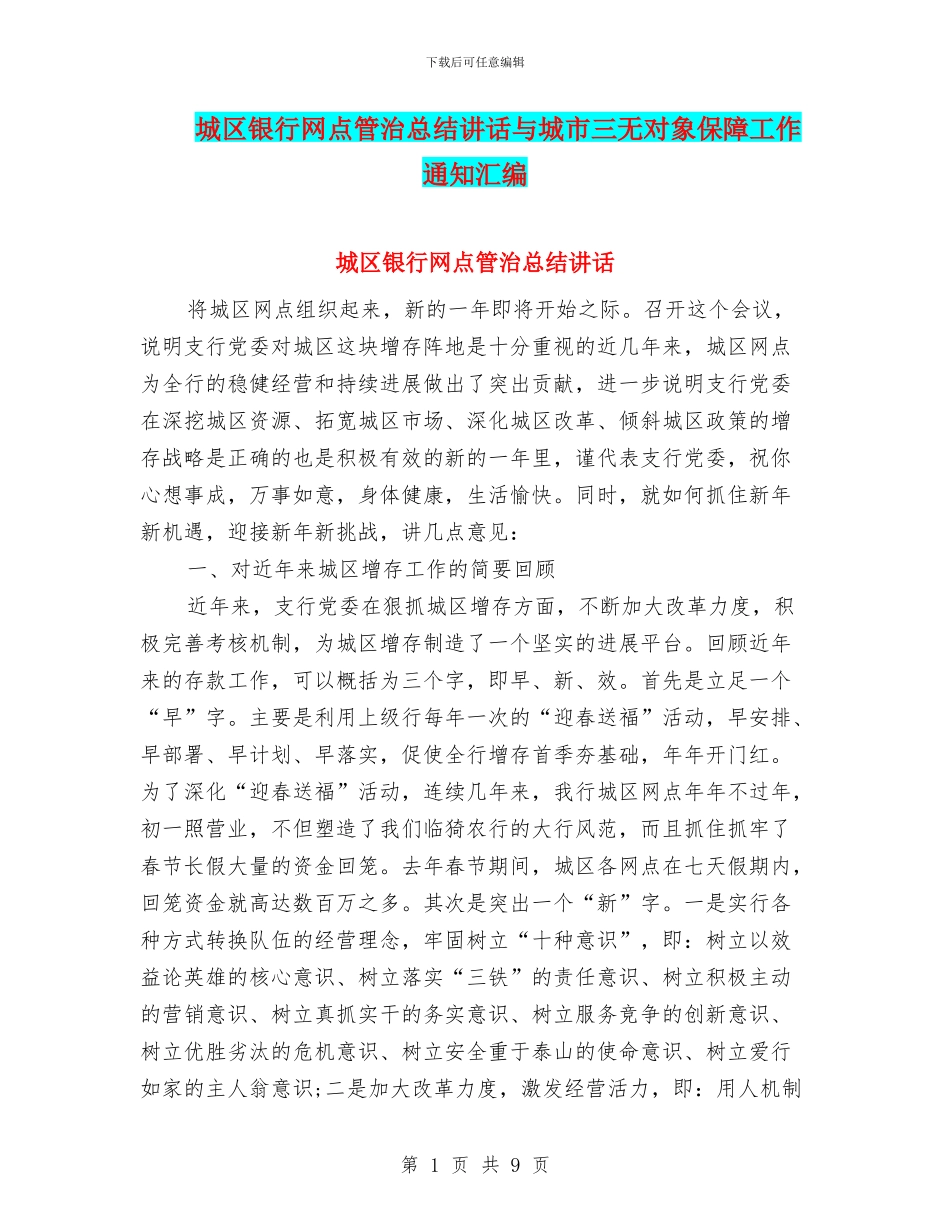 下载后可任意编辑

城区银行网点管治总结讲话与城市三无对象保障工作通知汇编

城区银行网点管治总结讲话

将城区网点组织起来，新的一年即将开始之际。召开这个会议，说明支行党委对城区这块增存阵地是十分重视的近几年来，城区网点为全行的稳健经营和持续进展做出了突出贡献，进一步说明支行党委在深挖城区资源、拓宽城区市场、深化城区改革、倾斜城区政策的增存战略是正确的也是积极有效的新的一年里，谨代表支行党委，祝你心想事成，万事如意，身体健康，生活愉快。同时，就如何抓住新年新机遇，迎接新年新挑战，讲几点意见：

一、对近年来城区增存工作的简要回顾

近年来，支行党委在狠抓城区增存方面，不断加大改革力度，积极完善考核机制，为城区增存制造了一个坚实的进展平台。回顾近年来的存款工作，可以概括为三个字，即早、新、效。首先是立足一个“早”字。主要是利用上级行每年一次的“迎春送福”活动，早安排、早部署、早计划、早落实，促使全行增存首季夯基础，年年开门红。为了深化“迎春送福”活动，连续几年来，我行城区网点年年不过年，初一照营业，不但塑造了我们临猗农行的大行风范，而且抓住抓牢了春节长假大量的资金回笼。去年春节期间，城区各网点在七天假期内，回笼资金就高达数百万之多。其次是突出一个“新”字。一是实行各种方式转换队伍的经营理念，牢固树立“十种意识”，即：树立以效益论英雄的核心意识、树立落实“三铁”的责任意识、树立积极主动的营销意识、树立真抓实干的务实意识、树立服务竞争的创新意识、树立优胜劣汰的危机意识、树立安全重于泰山的使命意识、树立爱行如家的主人翁意识;二是加大改革力度，激发经营活力，即：用人机制

第 1 页 共 9 页